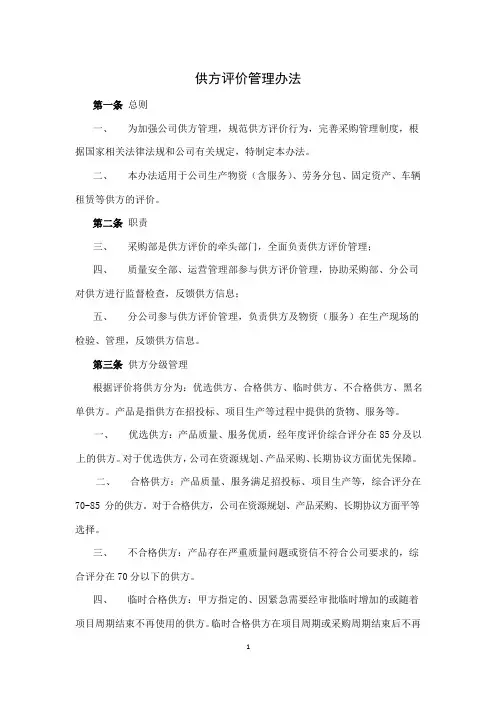 供方评价管理办法

第一条 总则

一、 为加强公司供方管理，规范供方评价行为，完善采购管理制度，根据国家相关法律法规和公司有关规定，特制定本办法。

二、 本办法适用于公司生产物资（含服务）、劳务分包、固定资产、车辆租赁等供方的评价。

第二条 职责

三、 采购部是供方评价的牵头部门，全面负责供方评价管理；

四、 质量安全部、运营管理部参与供方评价管理，协助采购部、分公司对供方进行监督检查，反馈供方信息；

五、 分公司参与供方评价管理，负责供方及物资（服务）在生产现场的检验、管理，反馈供方信息。

第三条 供方分级管理

根据评价将供方分为：优选供方、合格供方、临时供方、不合格供方、黑名单供方。产品是指供方在招投标、项目生产等过程中提供的货物、服务等。

一、 优选供方：产品质量、服务优质，经年度评价综合评分在85分及以上的供方。对于优选供方，公司在资源规划、产品采购、长期协议方面优先保障。

二、 合格供方：产品质量、服务满足招投标、项目生产等，综合评分在70-85分的供方。对于合格供方，公司在资源规划、产品采购、长期协议方面平等选择。

三、 不合格供方：产品存在严重质量问题或资信不符合公司要求的，综合评分在70分以下的供方。

四、 临时合格供方：甲方指定的、因紧急需要经审批临时增加的或随着项目周期结束不再使用的供方。临时合格供方在项目周期或采购周期结束后不再

1